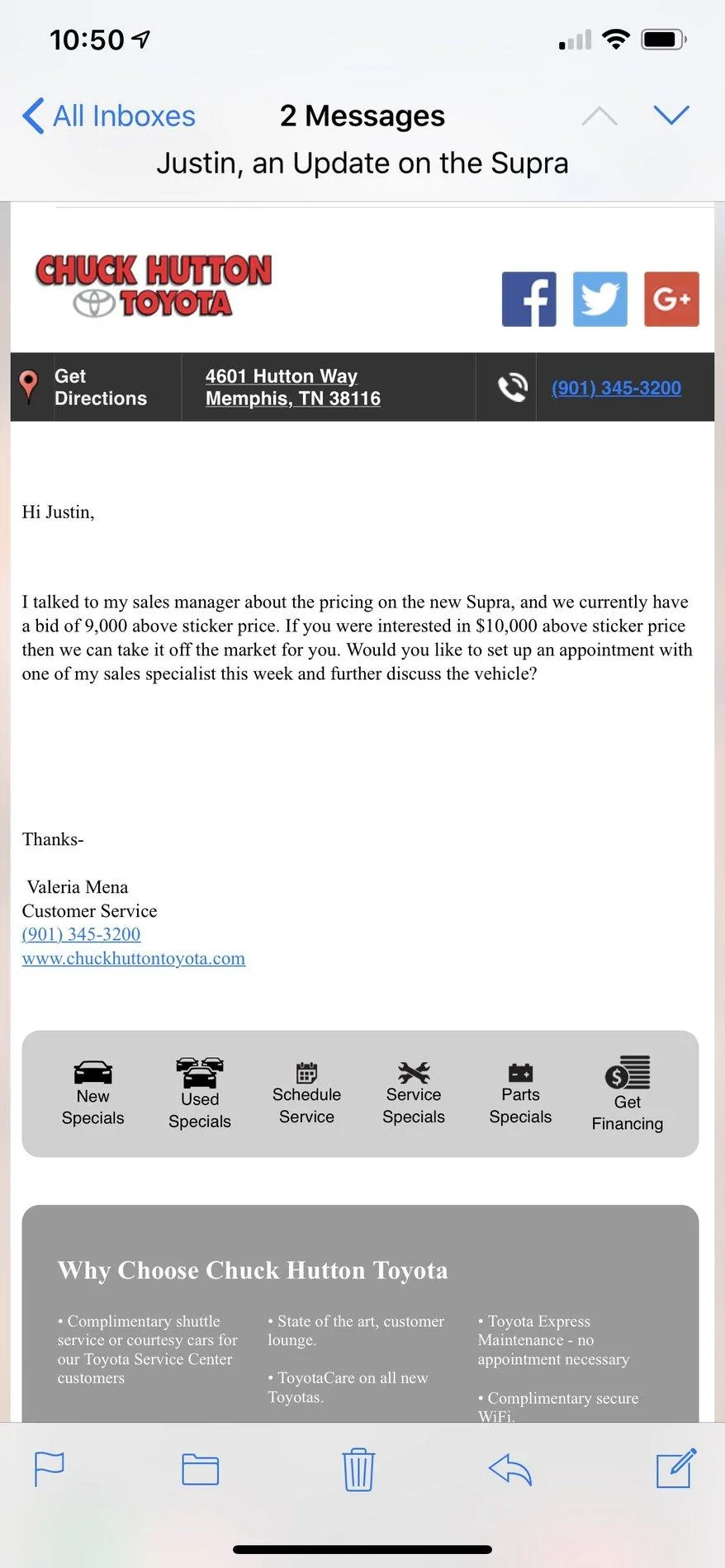 10:50

All Inboxes

2 Messages

Justin, an Update on the Supra

CHUCK HUTTON TOYOTA

G+

Get Directions

4601 Hutton Way
Memphis, TN 38116

(901) 345-3200

Hi Justin,

I talked to my sales manager about the pricing on the new Supra, and we currently have a bid of 9,000 above sticker price. If you were interested in $10,000 above sticker price then we can take it off the market for you. Would you like to set up an appointment with one of my sales specialist this week and further discuss the vehicle?

Thanks-

Valeria Mena
Customer Service
(901) 345-3200
www.chuckhuttontoyota.com

New Specials

Used Specials

Schedule Service

Service Specials

Parts Specials

Get Financing

Why Choose Chuck Hutton Toyota

• Complimentary shuttle service or courtesy cars for our Toyota Service Center customers

• State of the art, customer lounge.

• ToyotaCare on all new Toyotas.

• Toyota Express Maintenance - no appointment necessary

• Complimentary secure WiFi.